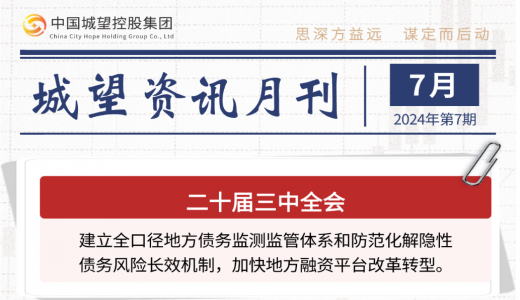 中国城望控股集团
China City Hope Holding Group Co., Ltd

思深方益远　谋定而后动

城望资讯月刊

7月
2024年第7期

二十届三中全会

建立全口径地方债务监测监管体系和防范化解隐性债务风险长效机制，加快地方融资平台改革转型。